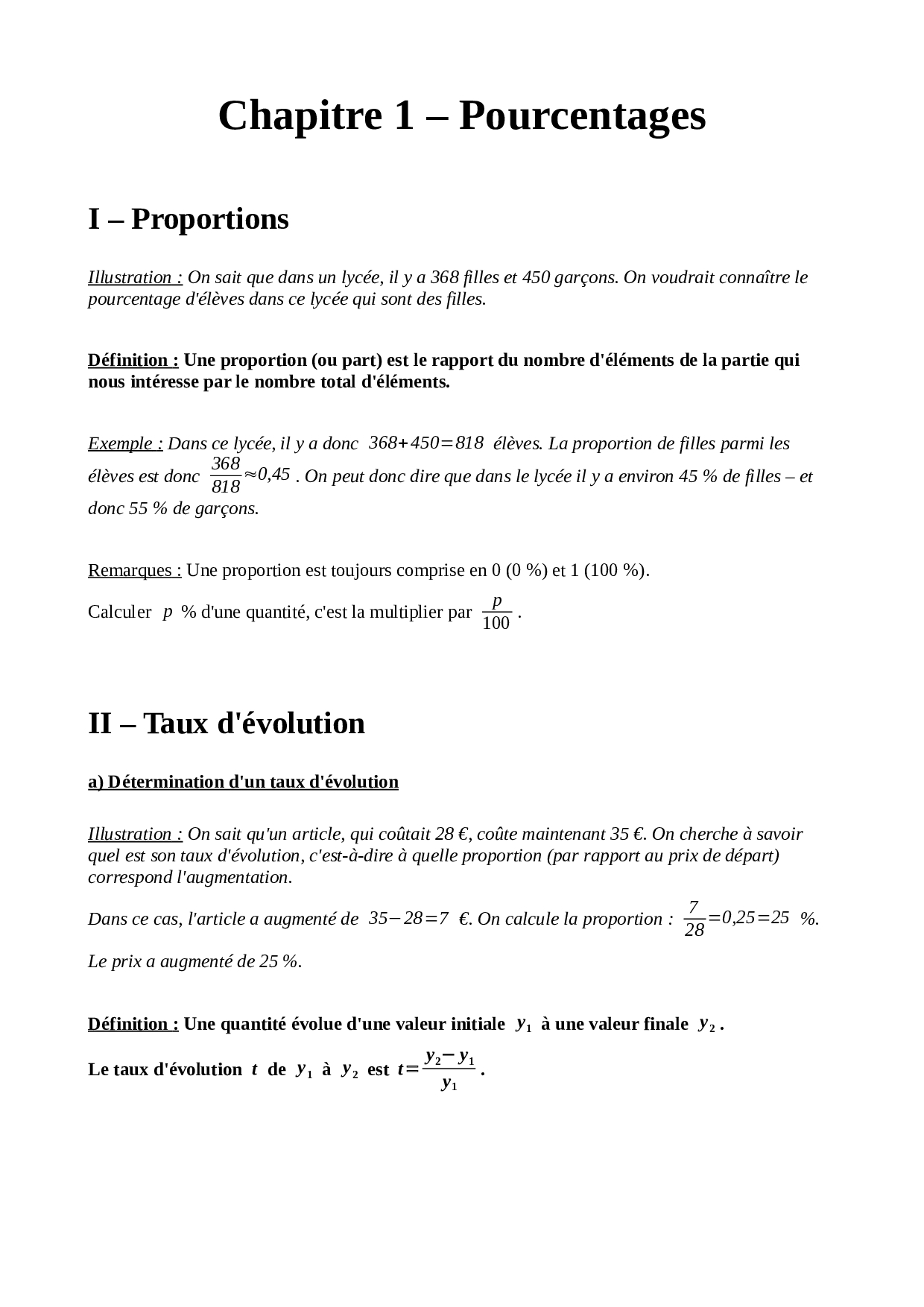 Chapitre 1 – Pourcentages

I – Proportions

Illustration : On sait que dans un lycée, il y a 368 filles et 450 garçons. On voudrait connaître le pourcentage d'élèves dans ce lycée qui sont des filles.

Définition : Une proportion (ou part) est le rapport du nombre d'éléments de la partie qui nous intéresse par le nombre total d'éléments.

Exemple : Dans ce lycée, il y a donc $368+450=818$ élèves. La proportion de filles parmi les élèves est donc $\frac{368}{818}\approx 0,45$ . On peut donc dire que dans le lycée il y a environ 45 % de filles – et donc 55 % de garçons.

Remarques : Une proportion est toujours comprise en 0 (0 %) et 1 (100 %).

Calculer $p$ % d'une quantité, c'est la multiplier par $\frac{p}{100}$ .

II – Taux d'évolution

a) Détermination d'un taux d'évolution

Illustration : On sait qu'un article, qui coûtait 28 €, coûte maintenant 35 €. On cherche à savoir quel est son taux d'évolution, c'est-à-dire à quelle proportion (par rapport au prix de départ) correspond l'augmentation.

Dans ce cas, l'article a augmenté de $35-28=7$ €. On calcule la proportion : $\frac{7}{28}=0,25=25$ %.

Le prix a augmenté de 25 %.

Définition : Une quantité évolue d'une valeur initiale $y_1$ à une valeur finale $y_2$ .

Le taux d'évolution $t$ de $y_1$ à $y_2$ est $t=\frac{y_2-y_1}{y_1}$ .